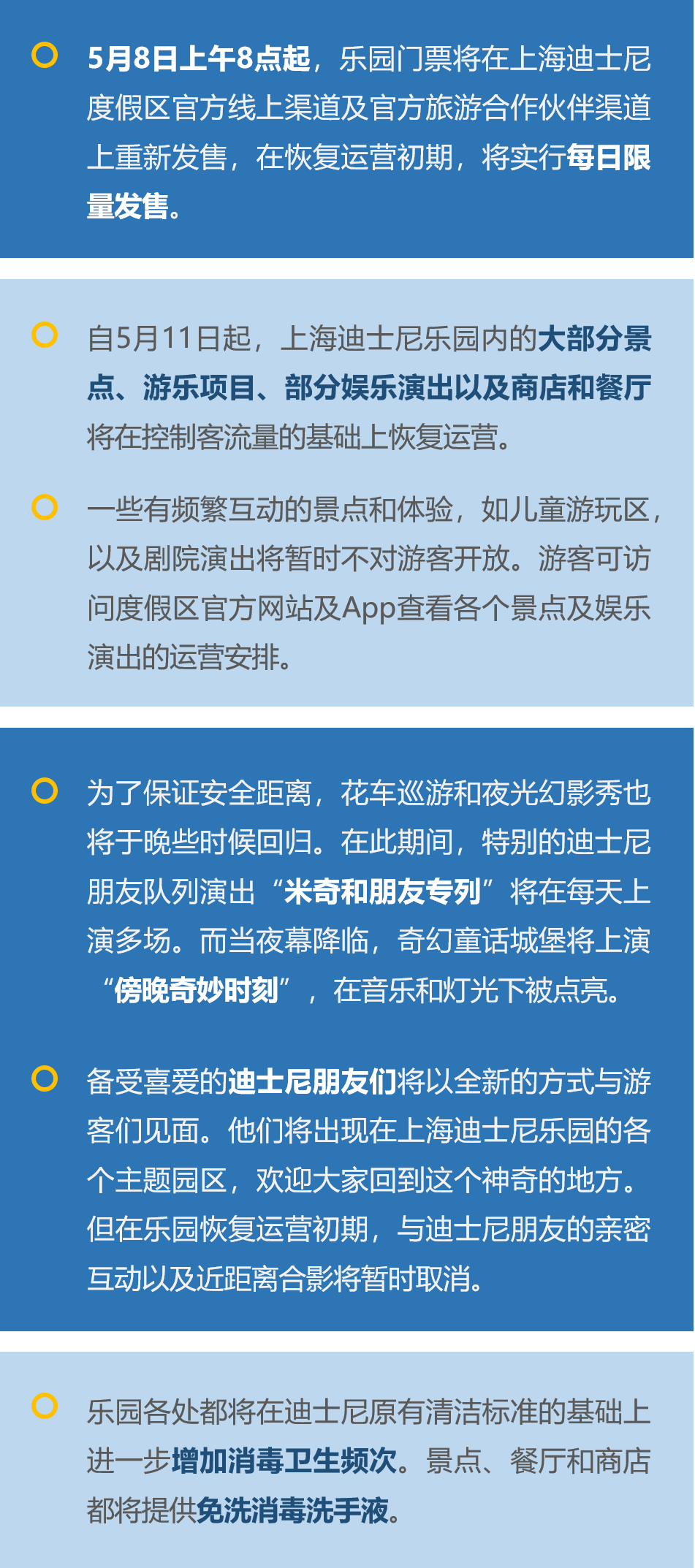 5月8日上午8点起，乐园门票将在上海迪士尼度假区官方线上渠道及官方旅游合作伙伴渠道上重新发售，在恢复运营初期，将实行每日限量发售。

自5月11日起，上海迪士尼乐园内的大部分景点、游乐项目、部分娱乐演出以及商店和餐厅将在控制客流量的基础上恢复运营。

一些有频繁互动的景点和体验，如儿童游玩区，以及剧院演出将暂时不对游客开放。游客可访问度假区官方网站及App查看各个景点及娱乐演出的运营安排。

为了保证安全距离，花车巡游和夜光幻影秀也将于晚些时候回归。在此期间，特别的迪士尼朋友队列演出“米奇和朋友专列”将在每天上演多场。而当夜幕降临，奇幻童话城堡将上演“傍晚奇妙时刻”，在音乐和灯光下被点亮。

备受喜爱的迪士尼朋友们将以全新的方式与游客们见面。他们将出现在上海迪士尼乐园的各个主题园区，欢迎大家回到这个神奇的地方。但在乐园恢复运营初期，与迪士尼朋友的亲密互动以及近距离合影将暂时取消。

乐园各处都将在迪士尼原有清洁标准的基础上进一步增加消毒卫生频次。景点、餐厅和商店都将提供免洗消毒洗手液。